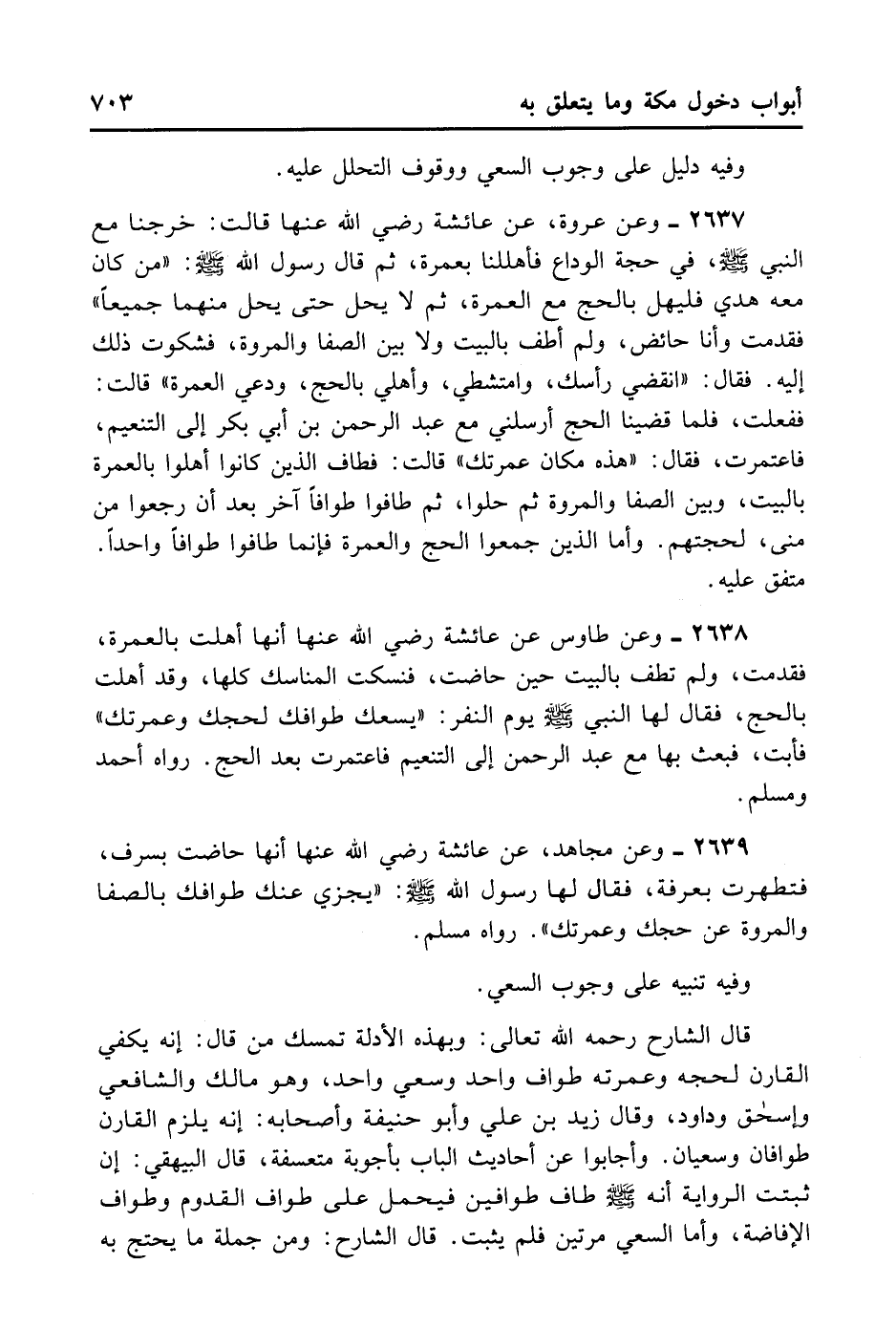 أبواب دخول مكة وما يتعلق به ٧٠٣

وفيه دليل على وجوب السعي ووقوف التحلل عليه.

٢٦٣٧ ـ وعن عروة، عن عائشة رضي الله عنها قالت: خرجنا مع النبي ﷺ، في حجة الوداع فأهللنا بعمرة، ثم قال رسول الله ﷺ: «من كان معه هدي فليهل بالحج مع العمرة، ثم لا يحل حتى يحل منهما جميعاً» فقدمت وأنا حائض، ولم أطف بالبيت ولا بين الصفا والمروة، فشكوت ذلك إليه. فقال: «انقضي رأسك، وامتشطي، وأهلي بالحج، ودعي العمرة» قالت: ففعلت، فلما قضينا الحج أرسلني مع عبد الرحمن بن أبي بكر إلى التنعيم، فاعتمرت، فقال: «هذه مكان عمرتك» قالت: فطاف الذين كانوا أهلوا بالعمرة بالبيت، وبين الصفا والمروة ثم حلوا، ثم طافوا طوافاً آخر بعد أن رجعوا من منى، لحجتهم. وأما الذين جمعوا الحج والعمرة فإنما طافوا طوافاً واحداً. متفق عليه.

٢٦٣٨ ـ وعن طاوس عن عائشة رضي الله عنها أنها أهلت بالعمرة، فقدمت، ولم تطف بالبيت حين حاضت، فنسكت المناسك كلها، وقد أهلت بالحج، فقال لها النبي ﷺ يوم النفر: «يسعك طوافك لحجك وعمرتك» فأبت، فبعث بها مع عبد الرحمن إلى التنعيم فاعتمرت بعد الحج. رواه أحمد ومسلم.

٢٦٣٩ ـ وعن مجاهد، عن عائشة رضي الله عنها أنها حاضت بسرف، فتطهرت بعرفة، فقال لها رسول الله ﷺ: «يجزي عنك طوافك بالصفا والمروة عن حجك وعمرتك». رواه مسلم.

وفيه تنبيه على وجوب السعي.

قال الشارح رحمه الله تعالى: وبهذه الأدلة تمسك من قال: إنه يكفي القارن لحجه وعمرته طواف واحد وسعي واحد، وهو مالك والشافعي وإسحٰق وداود، وقال زيد بن علي وأبو حنيفة وأصحابه: إنه يلزم القارن طوافان وسعيان. وأجابوا عن أحاديث الباب بأجوبة متعسفة، قال البيهقي: إن ثبتت الرواية أنه ﷺ طاف طوافين فيحمل على طواف القدوم وطواف الإفاضة، وأما السعي مرتين فلم يثبت. قال الشارح: ومن جملة ما يحتج به